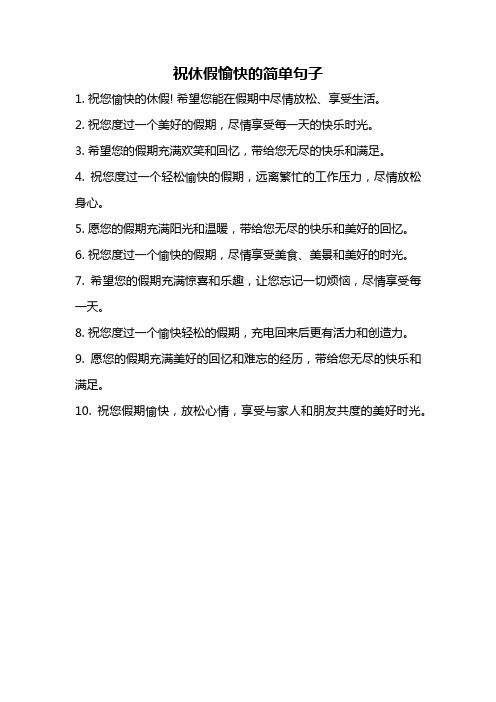 祝休假愉快的简单句子

1. 祝您愉快的休假! 希望您能在假期中尽情放松、享受生活。

2. 祝您度过一个美好的假期，尽情享受每一天的快乐时光。

3. 希望您的假期充满欢笑和回忆，带给您无尽的快乐和满足。

4. 祝您度过一个轻松愉快的假期，远离繁忙的工作压力，尽情放松身心。

5. 愿您的假期充满阳光和温暖，带给您无尽的快乐和美好的回忆。

6. 祝您度过一个愉快的假期，尽情享受美食、美景和美好的时光。

7. 希望您的假期充满惊喜和乐趣，让您忘记一切烦恼，尽情享受每一天。

8. 祝您度过一个愉快轻松的假期，充电回来后更有活力和创造力。

9. 愿您的假期充满美好的回忆和难忘的经历，带给您无尽的快乐和满足。

10. 祝您假期愉快，放松心情，享受与家人和朋友共度的美好时光。